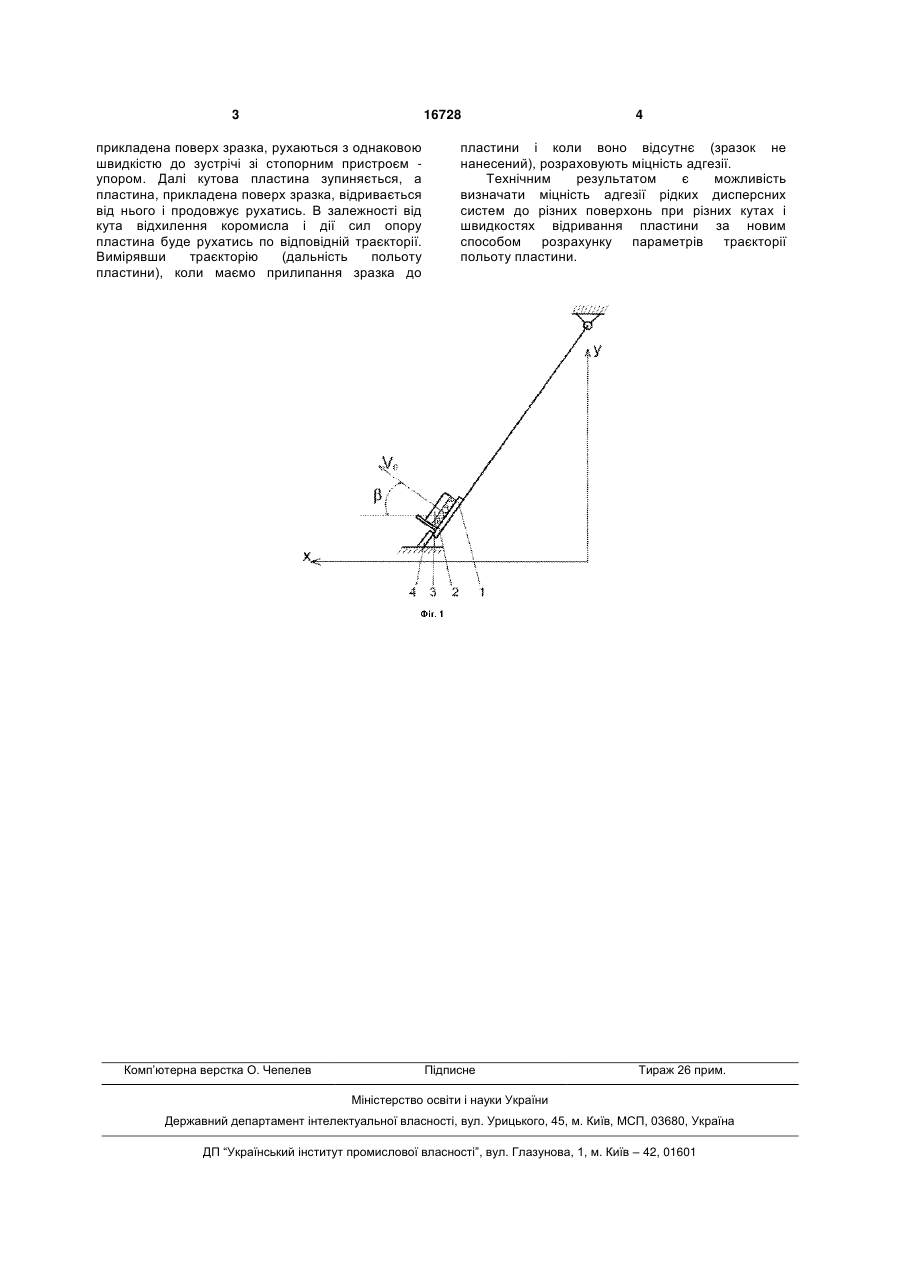 3 16728 4

прикладена поверх зразка, рухаються з однаковою швидкістю до зустрічі зі стопорним пристроєм - упором. Далі кутова пластина зупиняється, а пластина, прикладена поверх зразка, відривається від нього і продовжує рухатись. В залежності від кута відхилення коромисла і дії сил опору пластина буде рухатись по відповідній траєкторії. Вимірявши траєкторію (дальність польоту пластини), коли маємо прилипання зразка до пластини і коли воно відсутнє (зразок не нанесений), розраховують міцність адгезії.

Технічним результатом є можливість визначати міцність адгезії рідких дисперсних систем до різних поверхонь при різних кутах і швидкостях відривання пластини за новим способом розрахунку параметрів траєкторії польоту пластини.

y
$V_0$
β
x
4 3 2 1
Фіг. 1

Комп'ютерна верстка О. Чепелев Підписне Тираж 26 прим.

Міністерство освіти і науки України

Державний департамент інтелектуальної власності, вул. Урицького, 45, м. Київ, МСП, 03680, Україна

ДП "Український інститут промислової власності", вул. Глазунова, 1, м. Київ – 42, 01601